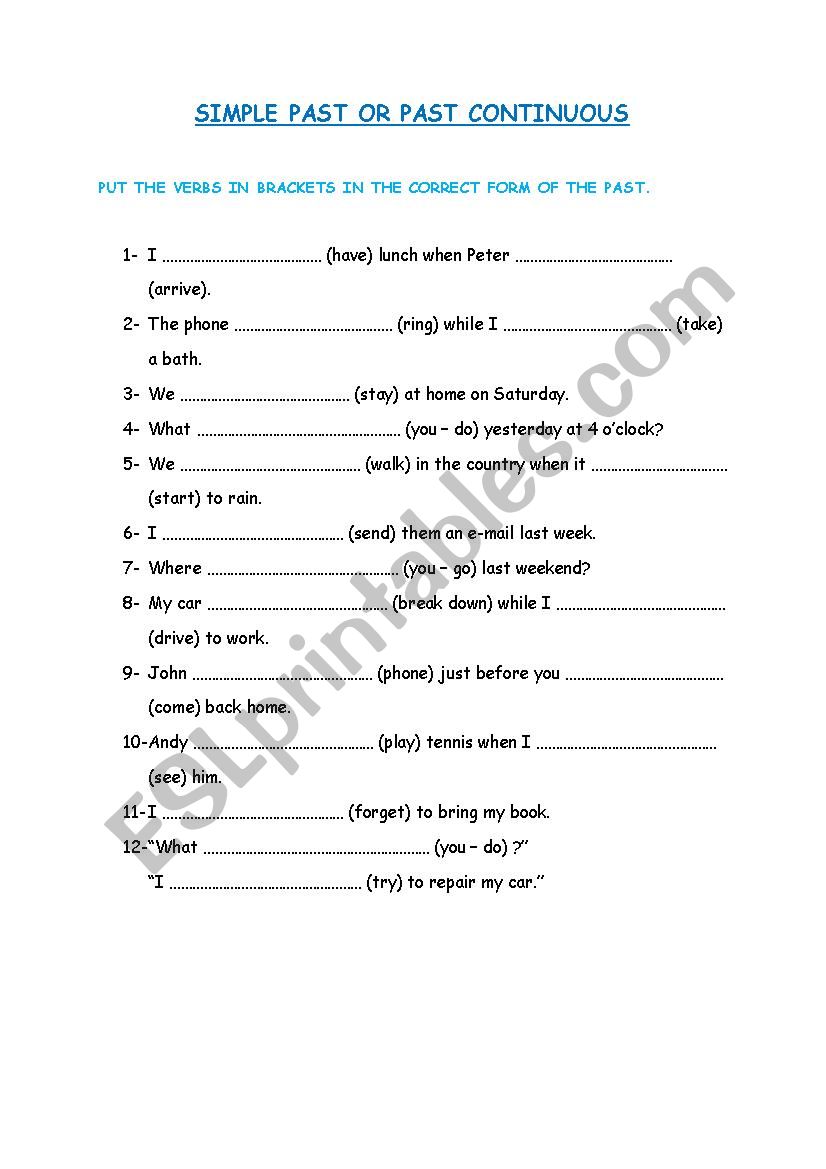 SIMPLE PAST OR PAST CONTINUOUS

PUT THE VERBS IN BRACKETS IN THE CORRECT FORM OF THE PAST.

1- I ........................................ (have) lunch when Peter ........................................ (arrive).

2- The phone ........................................ (ring) while I ........................................ (take) a bath.

3- We ........................................ (stay) at home on Saturday.

4- What ........................................ (you – do) yesterday at 4 o'clock?

5- We ........................................ (walk) in the country when it ........................................ (start) to rain.

6- I ........................................ (send) them an e-mail last week.

7- Where ........................................ (you – go) last weekend?

8- My car ........................................ (break down) while I ........................................ (drive) to work.

9- John ........................................ (phone) just before you ........................................ (come) back home.

10-Andy ........................................ (play) tennis when I ........................................ (see) him.

11-I ........................................ (forget) to bring my book.

12-"What ........................................ (you – do) ?"
"I ........................................ (try) to repair my car."

ESLprintables.com